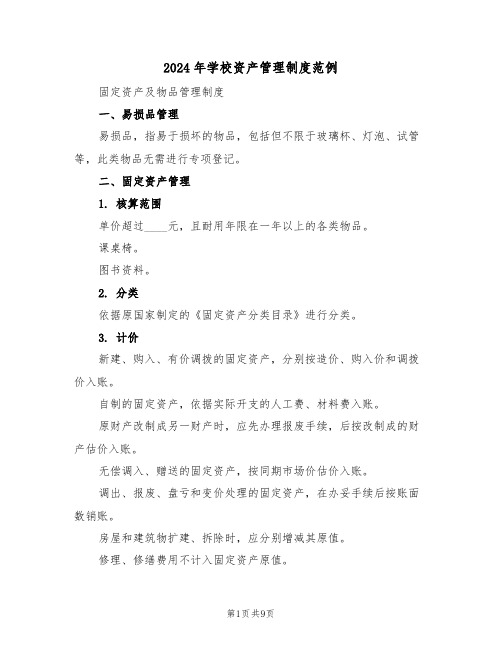 2024年学校资产管理制度范例

固定资产及物品管理制度

一、易损品管理

易损品，指易于损坏的物品，包括但不限于玻璃杯、灯泡、试管等，此类物品无需进行专项登记。

二、固定资产管理

1. 核算范围

单价超过____元，且耐用年限在一年以上的各类物品。

课桌椅。

图书资料。

2. 分类

依据原国家制定的《固定资产分类目录》进行分类。

3. 计价

新建、购入、有价调拨的固定资产，分别按造价、购入价和调拨价入账。

自制的固定资产，依据实际开支的人工费、材料费入账。

原财产改制成另一财产时，应先办理报废手续，后按改制成的财产估价入账。

无偿调入、赠送的固定资产，按同期市场价估价入账。

调出、报废、盘亏和变价处理的固定资产，在办妥手续后按账面数销账。

房屋和建筑物扩建、拆除时，应分别增减其原值。

修理、修缮费用不计入固定资产原值。

第1页 共9页